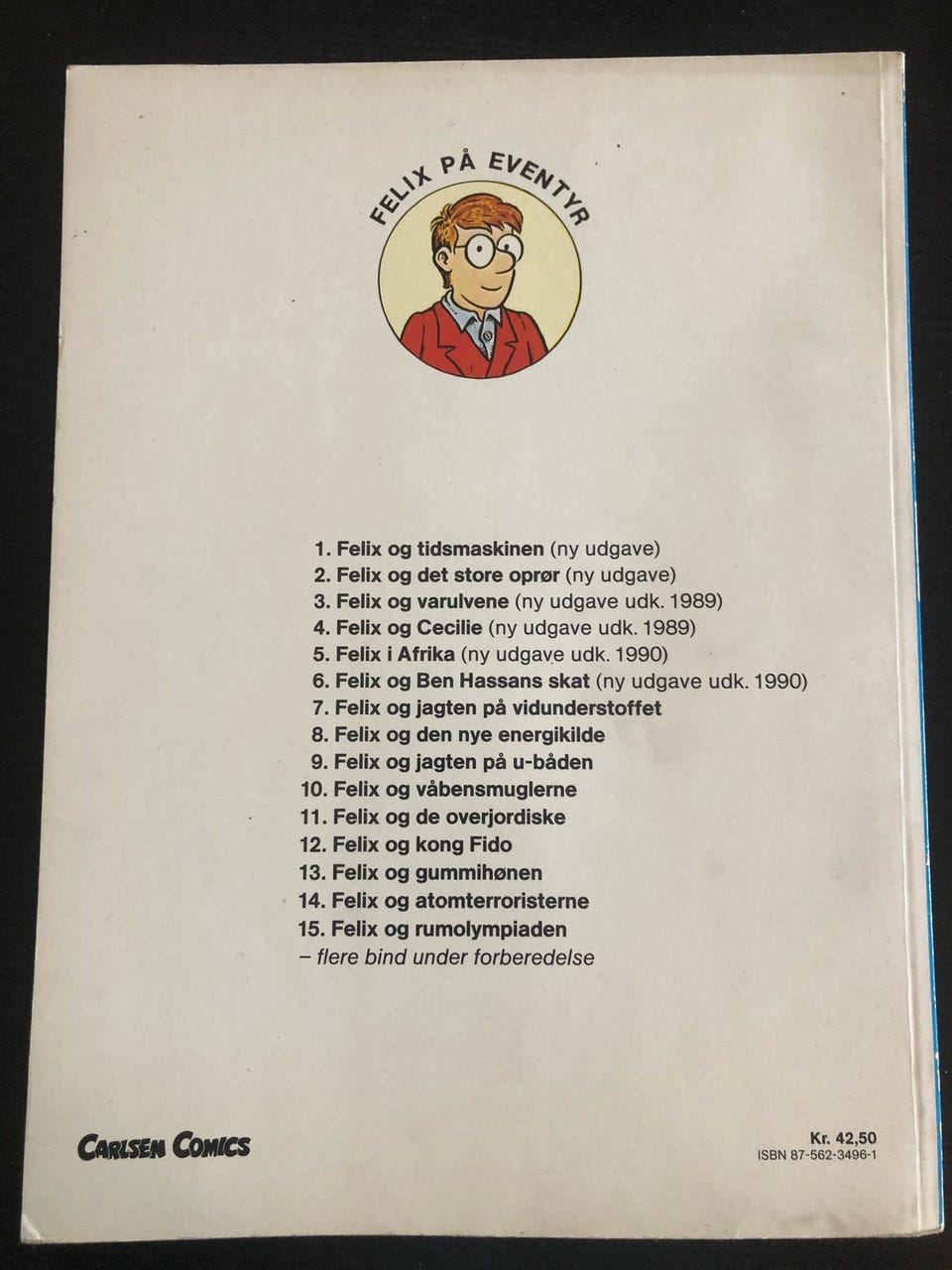 FELIX PÅ EVENTYR

1. Felix og tidsmaskinen (ny udgave)
2. Felix og det store oprør (ny udgave)
3. Felix og varulvene (ny udgave udk. 1989)
4. Felix og Cecilie (ny udgave udk. 1989)
5. Felix i Afrika (ny udgave udk. 1990)
6. Felix og Ben Hassans skat (ny udgave udk. 1990)
7. Felix og jagten på vidunderstoffet
8. Felix og den nye energikilde
9. Felix og jagten på u-båden
10. Felix og våbensmuglerne
11. Felix og de overjordiske
12. Felix og kong Fido
13. Felix og gummihønen
14. Felix og atomterroristerne
15. Felix og rumolympiaden
– flere bind under forberedelse

CARLSEN COMICS

Kr. 42,50
ISBN 87-562-3496-1